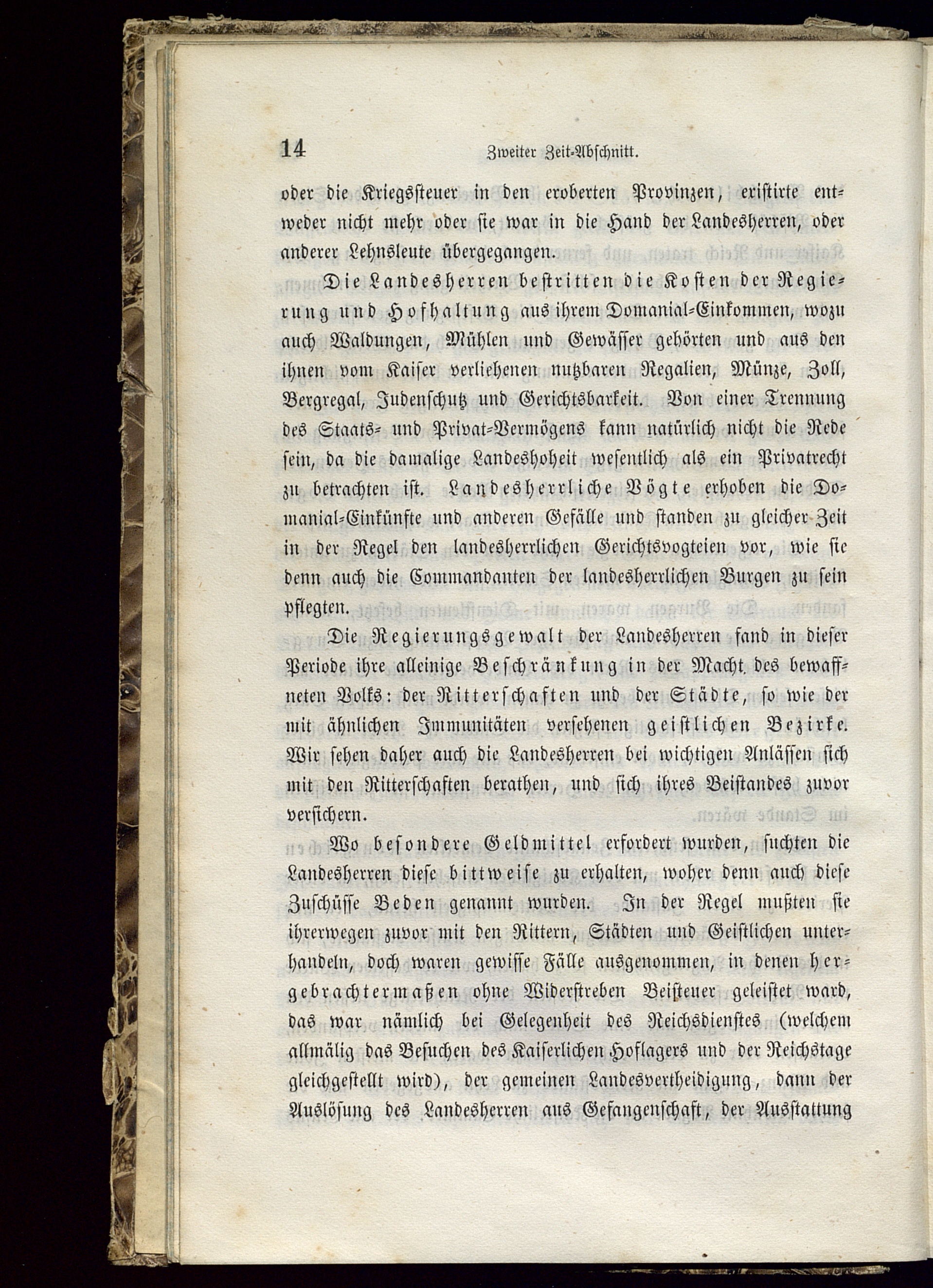 14 Zweiter Zeit-Abschnitt.

oder die Kriegssteuer in den eroberten Provinzen, existirte entweder nicht mehr oder sie war in die Hand der Landesherren, oder anderer Lehnsleute übergegangen.

Die Landesherren bestritten die Kosten der Regierung und Hofhaltung aus ihrem Domanial-Einkommen, wozu auch Waldungen, Mühlen und Gewässer gehörten und aus den ihnen vom Kaiser verliehenen nutzbaren Regalien, Münze, Zoll, Bergregal, Judenschutz und Gerichtsbarkeit. Von einer Trennung des Staats- und Privat-Vermögens kann natürlich nicht die Rede sein, da die damalige Landeshoheit wesentlich als ein Privatrecht zu betrachten ist. Landesherrliche Vögte erhoben die Domanial-Einkünfte und anderen Gefälle und standen zu gleicher Zeit in der Regel den landesherrlichen Gerichtsvogteien vor, wie sie denn auch die Commandanten der landesherrlichen Burgen zu sein pflegten.

Die Regierungsgewalt der Landesherren fand in dieser Periode ihre alleinige Beschränkung in der Macht des bewaffneten Volks: der Ritterschaften und der Städte, so wie der mit ähnlichen Immunitäten versehenen geistlichen Bezirke. Wir sehen daher auch die Landesherren bei wichtigen Anlässen sich mit den Ritterschaften berathen, und sich ihres Beistandes zuvor versichern.

Wo besondere Geldmittel erfordert wurden, suchten die Landesherren diese bittweise zu erhalten, woher denn auch diese Zuschüsse Beden genannt wurden. In der Regel mußten sie ihrerwegen zuvor mit den Rittern, Städten und Geistlichen unterhandeln, doch waren gewisse Fälle ausgenommen, in denen hergebrachtermaßen ohne Widerstreben Beisteuer geleistet ward, das war nämlich bei Gelegenheit des Reichsdienstes (welchem allmälig das Besuchen des Kaiserlichen Hoflagers und der Reichstage gleichgestellt wird), der gemeinen Landesvertheidigung, dann der Auslösung des Landesherren aus Gefangenschaft, der Ausstattung